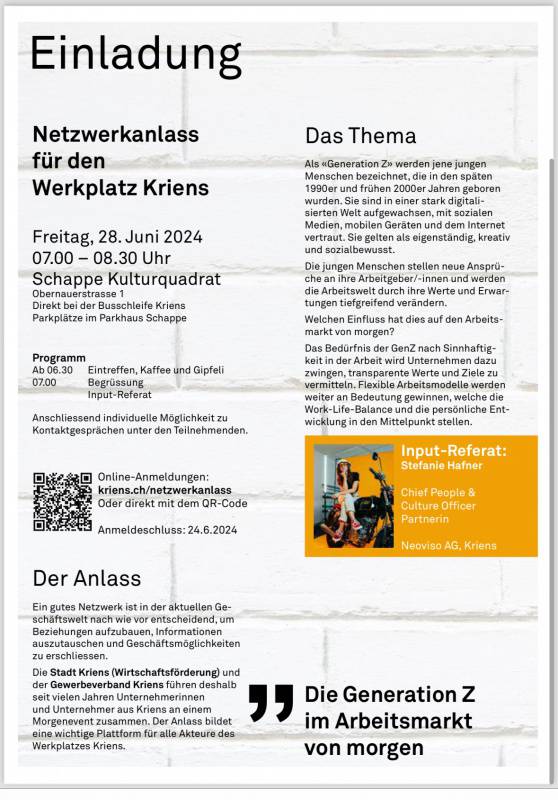 Einladung

Netzwerkanlass für den Werkplatz Kriens

Freitag, 28. Juni 2024
07.00 – 08.30 Uhr
Schappe Kulturquadrat
Obernauerstrasse 1
Direkt bei der Busschleife Kriens
Parkplätze im Parkhaus Schappe

Programm
Ab 06.30 Eintreffen, Kaffee und Gipfeli
07.00 Begrüssung
Input-Referat

Anschliessend individuelle Möglichkeit zu Kontaktgesprächen unter den Teilnehmenden.

Online-Anmeldungen:
kriens.ch/netzwerkanlass
Oder direkt mit dem QR-Code

Anmeldeschluss: 24.6.2024

Der Anlass

Ein gutes Netzwerk ist in der aktuellen Geschäftswelt nach wie vor entscheidend, um Beziehungen aufzubauen, Informationen auszutauschen und Geschäftsmöglichkeiten zu erschliessen.

Die Stadt Kriens (Wirtschaftsförderung) und der Gewerbeverband Kriens führen deshalb seit vielen Jahren Unternehmerinnen und Unternehmer aus Kriens an einem Morgenevent zusammen. Der Anlass bildet eine wichtige Plattform für alle Akteure des Werkplatzes Kriens.

Das Thema

Als «Generation Z» werden jene jungen Menschen bezeichnet, die in den späten 1990er und frühen 2000er Jahren geboren wurden. Sie sind in einer stark digitalisierten Welt aufgewachsen, mit sozialen Medien, mobilen Geräten und dem Internet vertraut. Sie gelten als eigenständig, kreativ und sozialbewusst.

Die jungen Menschen stellen neue Ansprüche an ihre Arbeitgeber/-innen und werden die Arbeitswelt durch ihre Werte und Erwartungen tiefgreifend verändern.

Welchen Einfluss hat dies auf den Arbeitsmarkt von morgen?

Das Bedürfnis der GenZ nach Sinnhaftigkeit in der Arbeit wird Unternehmen dazu zwingen, transparente Werte und Ziele zu vermitteln. Flexible Arbeitsmodelle werden weiter an Bedeutung gewinnen, welche die Work-Life-Balance und die persönliche Entwicklung in den Mittelpunkt stellen.

Input-Referat:
Stefanie Hafner

Chief People & Culture Officer Partnerin

Neoviso AG, Kriens

Die Generation Z im Arbeitsmarkt von morgen